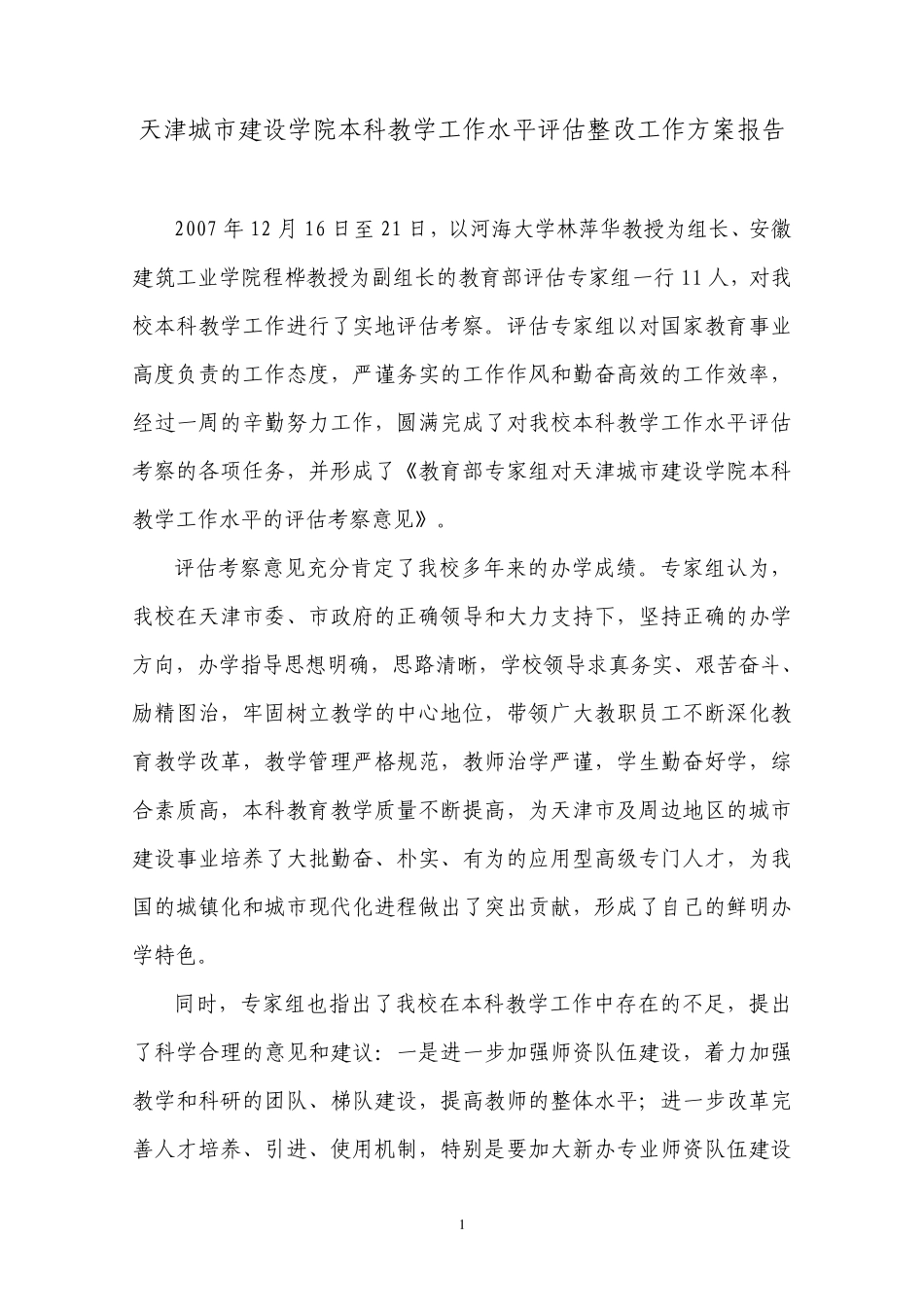 天津城市建设学院本科教学工作水平评估整改工作方案报告

2007 年 12 月 16 日至 21 日，以河海大学林萍华教授为组长、安徽建筑工业学院程桦教授为副组长的教育部评估专家组一行 11 人，对我校本科教学工作进行了实地评估考察。评估专家组以对国家教育事业高度负责的工作态度，严谨务实的工作作风和勤奋高效的工作效率，经过一周的辛勤努力工作，圆满完成了对我校本科教学工作水平评估考察的各项任务，并形成了《教育部专家组对天津城市建设学院本科教学工作水平的评估考察意见》。

评估考察意见充分肯定了我校多年来的办学成绩。专家组认为，我校在天津市委、市政府的正确领导和大力支持下，坚持正确的办学方向，办学指导思想明确，思路清晰，学校领导求真务实、艰苦奋斗、励精图治，牢固树立教学的中心地位，带领广大教职员工不断深化教育教学改革，教学管理严格规范，教师治学严谨，学生勤奋好学，综合素质高，本科教育教学质量不断提高，为天津市及周边地区的城市建设事业培养了大批勤奋、朴实、有为的应用型高级专门人才，为我国的城镇化和城市现代化进程做出了突出贡献，形成了自己的鲜明办学特色。

同时，专家组也指出了我校在本科教学工作中存在的不足，提出了科学合理的意见和建议：一是进一步加强师资队伍建设，着力加强教学和科研的团队、梯队建设，提高教师的整体水平；进一步改革完善人才培养、引进、使用机制，特别是要加大新办专业师资队伍建设

1